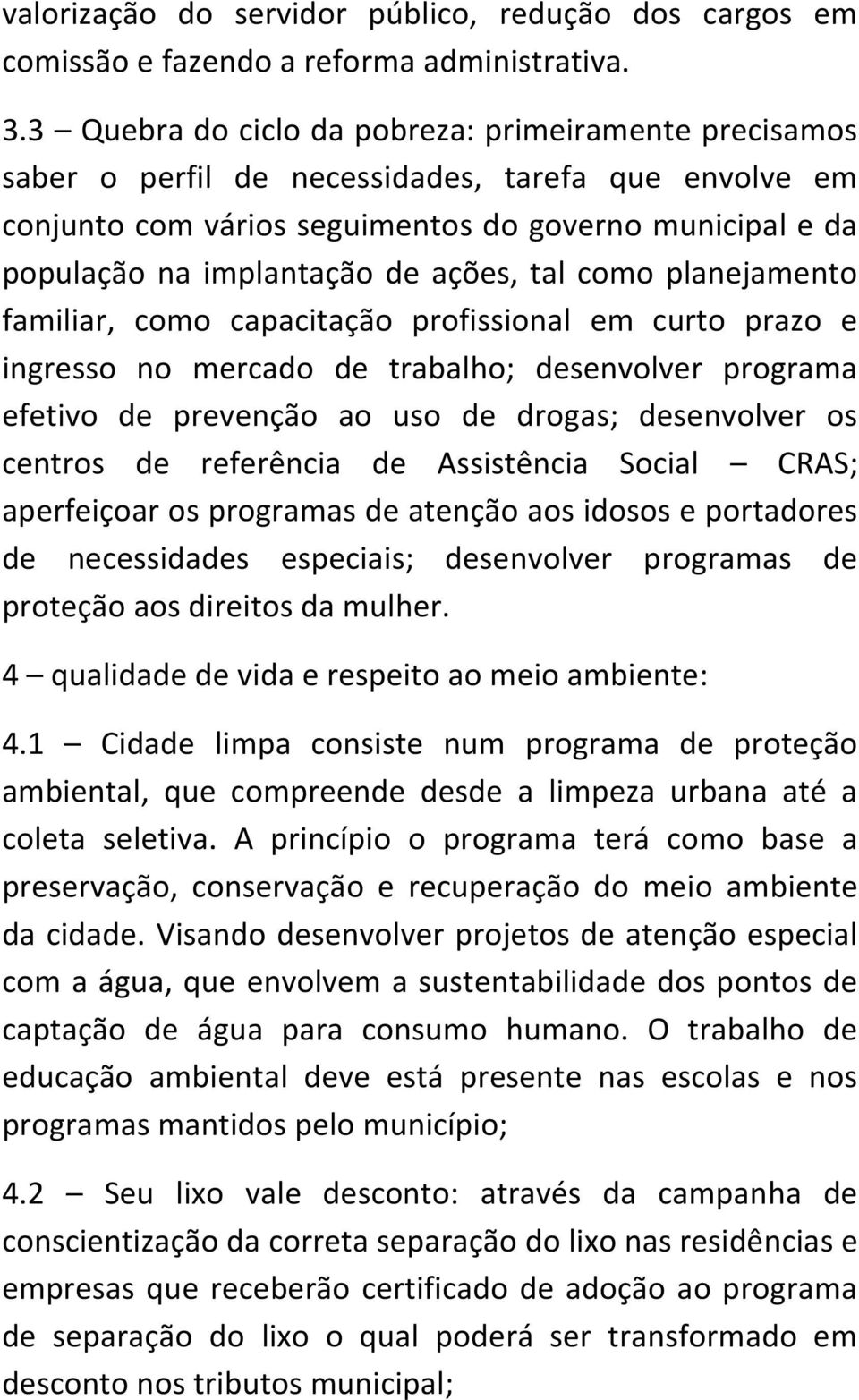 valorização do servidor público, redução dos cargos em comissão e fazendo a reforma administrativa.

3.3 – Quebra do ciclo da pobreza: primeiramente precisamos saber o perfil de necessidades, tarefa que envolve em conjunto com vários seguimentos do governo municipal e da população na implantação de ações, tal como planejamento familiar, como capacitação profissional em curto prazo e ingresso no mercado de trabalho; desenvolver programa efetivo de prevenção ao uso de drogas; desenvolver os centros de referência de Assistência Social – CRAS; aperfeiçoar os programas de atenção aos idosos e portadores de necessidades especiais; desenvolver programas de proteção aos direitos da mulher.

4 – qualidade de vida e respeito ao meio ambiente:

4.1 – Cidade limpa consiste num programa de proteção ambiental, que compreende desde a limpeza urbana até a coleta seletiva. A princípio o programa terá como base a preservação, conservação e recuperação do meio ambiente da cidade. Visando desenvolver projetos de atenção especial com a água, que envolvem a sustentabilidade dos pontos de captação de água para consumo humano. O trabalho de educação ambiental deve está presente nas escolas e nos programas mantidos pelo município;

4.2 – Seu lixo vale desconto: através da campanha de conscientização da correta separação do lixo nas residências e empresas que receberão certificado de adoção ao programa de separação do lixo o qual poderá ser transformado em desconto nos tributos municipal;